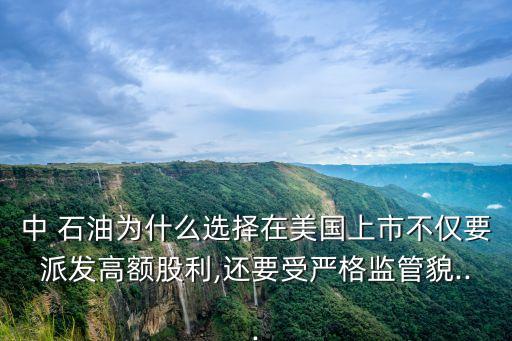 中 石油为什么选择在美国上市不仅要派发高额股利,还要受严格监管貌..